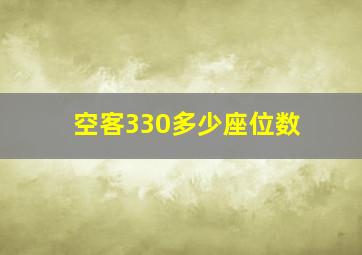 空客330多少座位数